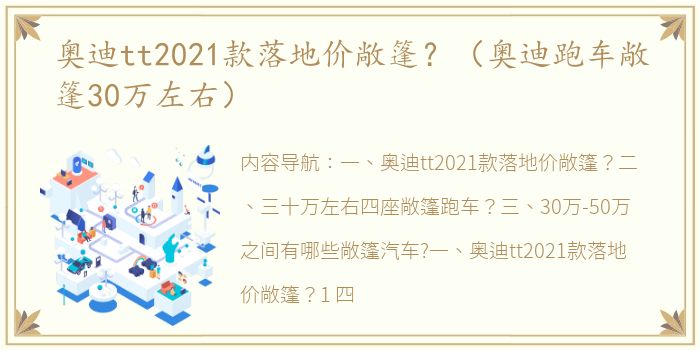 奥迪tt2021款落地价敞篷？（奥迪跑车敞篷30万左右）

内容导航：一、奥迪tt2021款落地价敞篷？二、三十万左右四座敞篷跑车？三、30万-50万之间有哪些敞篷汽车?一、奥迪tt2021款落地价敞篷？1 四